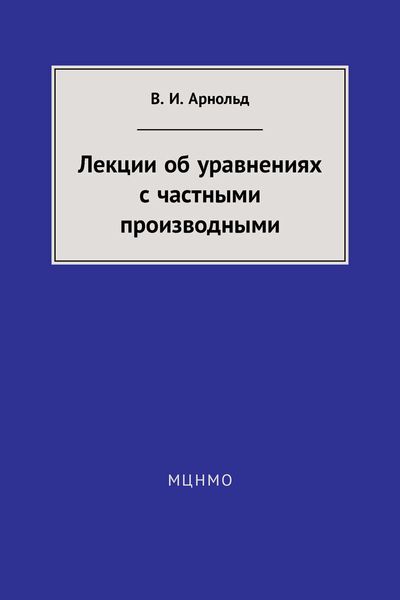 В. И. Арнольд

Лекции об уравнениях с частными производными

МЦНМО